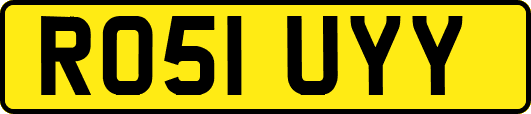 RO51 UYY